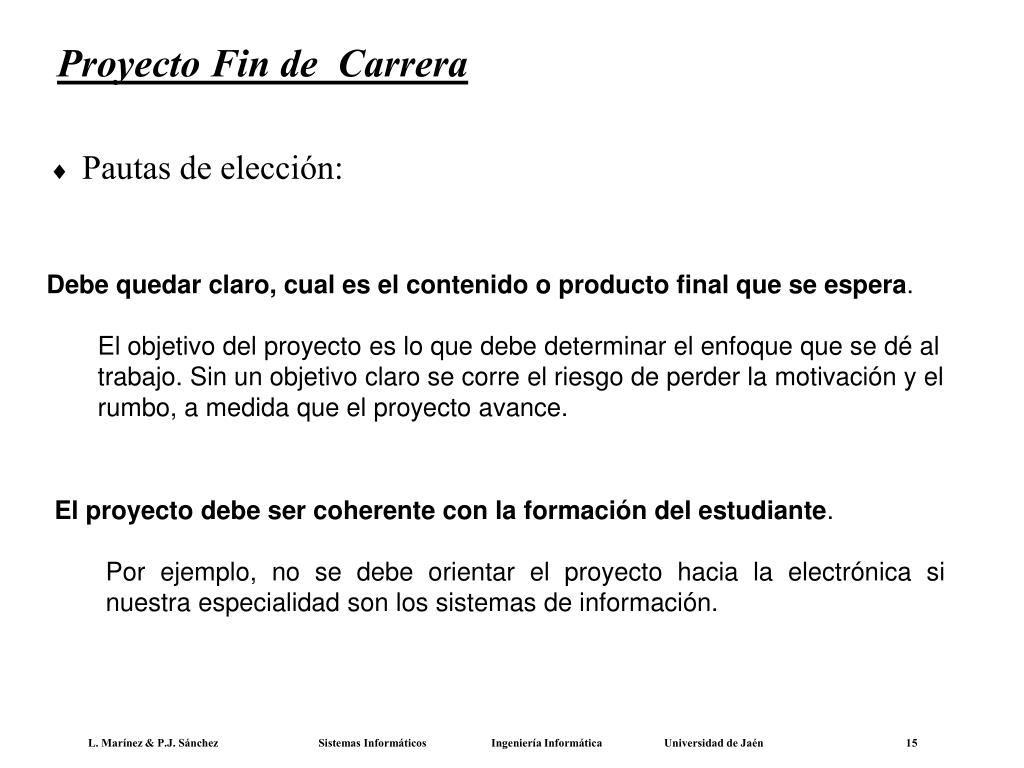 Proyecto Fin de  Carrera

♦ Pautas de elección:

Debe quedar claro, cual es el contenido o producto final que se espera.

El objetivo del proyecto es lo que debe determinar el enfoque que se dé al trabajo. Sin un objetivo claro se corre el riesgo de perder la motivación y el rumbo, a medida que el proyecto avance.

El proyecto debe ser coherente con la formación del estudiante.

Por ejemplo, no se debe orientar el proyecto hacia la electrónica si nuestra especialidad son los sistemas de información.

L. Marínez & P.J. Sánchez    Sistemas Informáticos    Ingeniería Informática    Universidad de Jaén    15